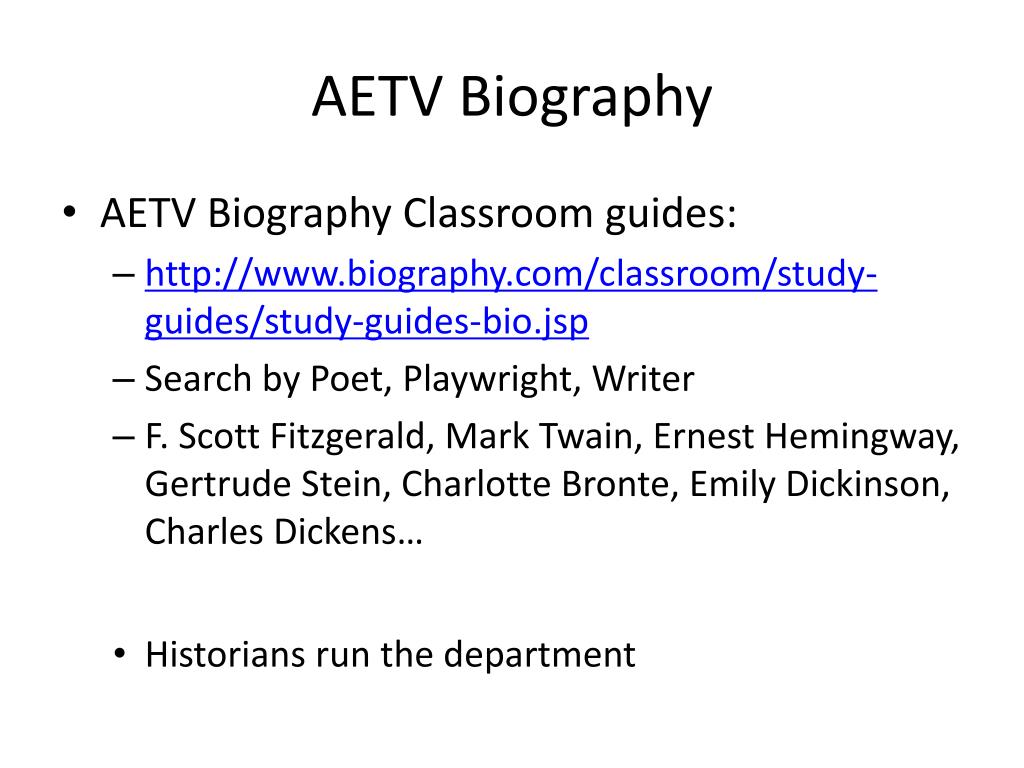 AETV Biography

• AETV Biography Classroom guides:
– http://www.biography.com/classroom/study-guides/study-guides-bio.jsp
– Search by Poet, Playwright, Writer
– F. Scott Fitzgerald, Mark Twain, Ernest Hemingway, Gertrude Stein, Charlotte Bronte, Emily Dickinson, Charles Dickens…

• Historians run the department